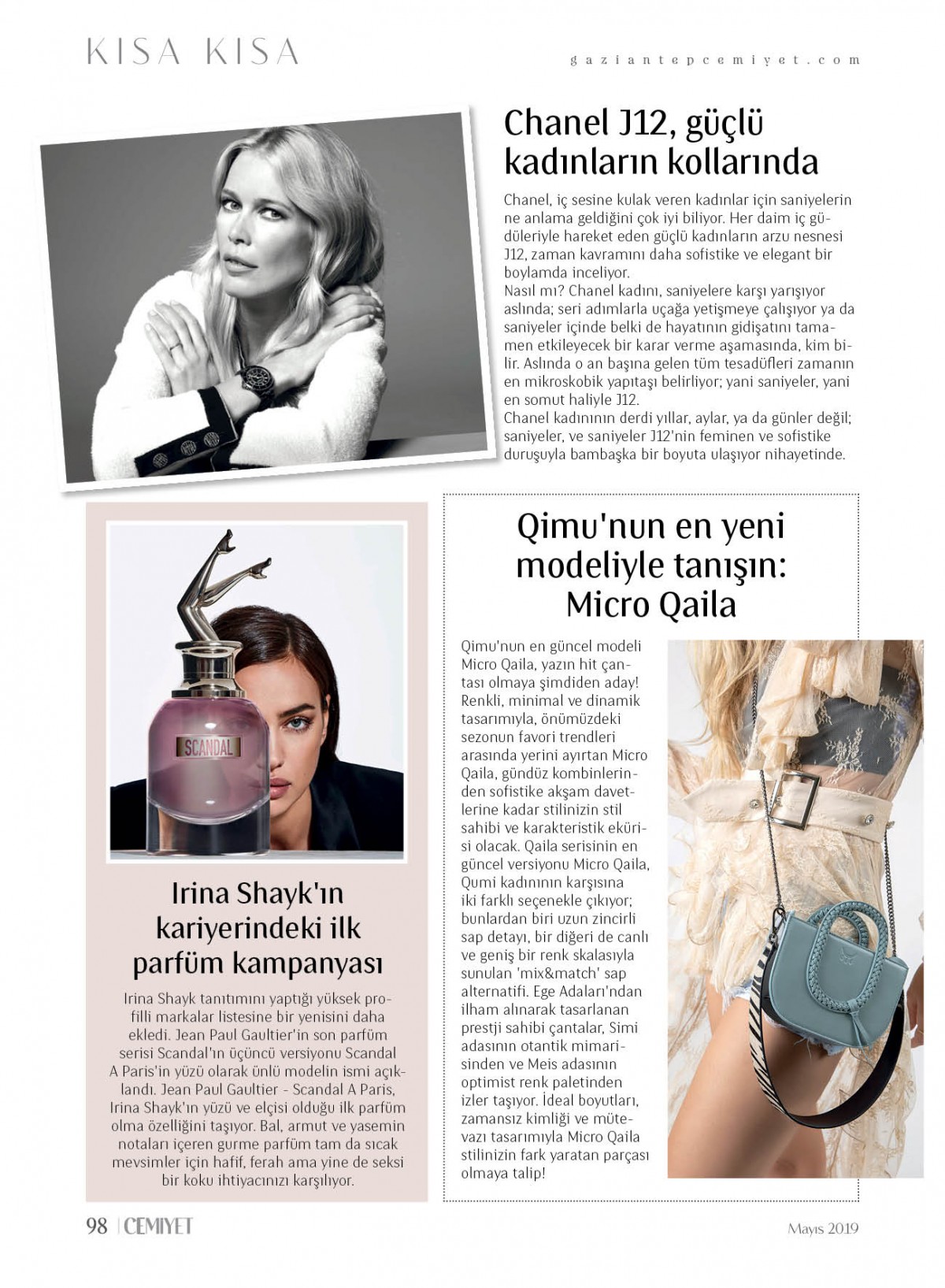 KISA KISA

gaziantepcemiyet.com

Chanel J12, güçlü kadınların kollarında

Chanel, iç sesine kulak veren kadınlar için saniyelerin ne anlama geldiğini çok iyi biliyor. Her daim iç güdüleriyle hareket eden güçlü kadınların arzu nesnesi J12, zaman kavramını daha sofistike ve elegant bir boylamda inceliyor.
Nasıl mı? Chanel kadını, saniyelere karşı yarışıyor aslında; seri adımlarla uçağa yetişmeye çalışıyor ya da saniyeler içinde belki de hayatının gidişatını tamamen etkileyecek bir karar verme aşamasında, kim bilir. Aslında o an başına gelen tüm tesadüfleri zamanın en mikroskobik yapıtaşı belirliyor; yani saniyeler, yani en somut haliyle J12.
Chanel kadınının derdi yıllar, aylar, ya da günler değil; saniyeler, ve saniyeler J12'nin feminen ve sofistike duruşuyla bambaşka bir boyuta ulaşıyor nihayetinde.

SCANDAL

Irina Shayk'ın kariyerindeki ilk parfüm kampanyası

Irina Shayk tanıtımını yaptığı yüksek profilli markalar listesine bir yenisini daha ekledi. Jean Paul Gaultier'in son parfüm serisi Scandal'ın üçüncü versiyonu Scandal A Paris'in yüzü olarak ünlü modelin ismi açıklandı. Jean Paul Gaultier - Scandal A Paris, Irina Shayk'ın yüzü ve elçisi olduğu ilk parfüm olma özelliğini taşıyor. Bal, armut ve yasemin notaları içeren gurme parfüm tam da sıcak mevsimler için hafif, ferah ama yine de seksi bir koku ihtiyacınızı karşılıyor.

Qimu'nun en yeni modeliyle tanışın: Micro Qaila

Qimu'nun en güncel modeli Micro Qaila, yazın hit çantası olmaya şimdiden aday! Renkli, minimal ve dinamik tasarımıyla, önümüzdeki sezonun favori trendleri arasında yerini ayırtan Micro Qaila, gündüz kombinlerinden sofistike akşam davetlerine kadar stilinizin stil sahibi ve karakteristik ekürisi olacak. Qaila serisinin en güncel versiyonu Micro Qaila, Qumi kadınının karşısına iki farklı seçenekle çıkıyor; bunlardan biri uzun zincirli sap detayı, bir diğeri de canlı ve geniş bir renk skalasıyla sunulan 'mix&match' sap alternatifi. Ege Adaları'ndan ilham alınarak tasarlanan prestji sahibi çantalar, Simi adasının otantik mimarisinden ve Meis adasının optimist renk paletinden izler taşıyor. İdeal boyutları, zamansız kimliği ve mütevazı tasarımıyla Micro Qaila stilinizin fark yaratan parçası olmaya talip!

98 | CEMIYET

Mayıs 2019